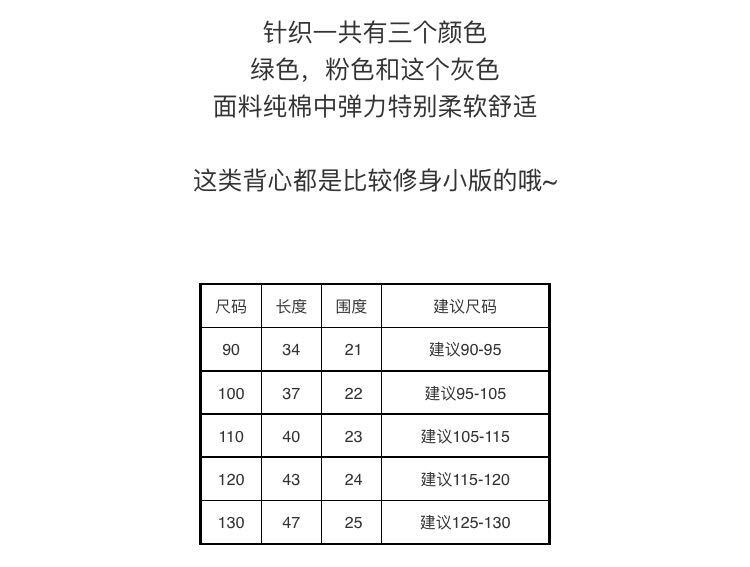 针织一共有三个颜色
绿色，粉色和这个灰色
面料纯棉中弹力特别柔软舒适

这类背心都是比较修身小版的哦~

| 尺码 | 长度 | 围度 | 建议尺码 |
|---|---|---|---|
| 90 | 34 | 21 | 建议90-95 |
| 100 | 37 | 22 | 建议95-105 |
| 110 | 40 | 23 | 建议105-115 |
| 120 | 43 | 24 | 建议115-120 |
| 130 | 47 | 25 | 建议125-130 |